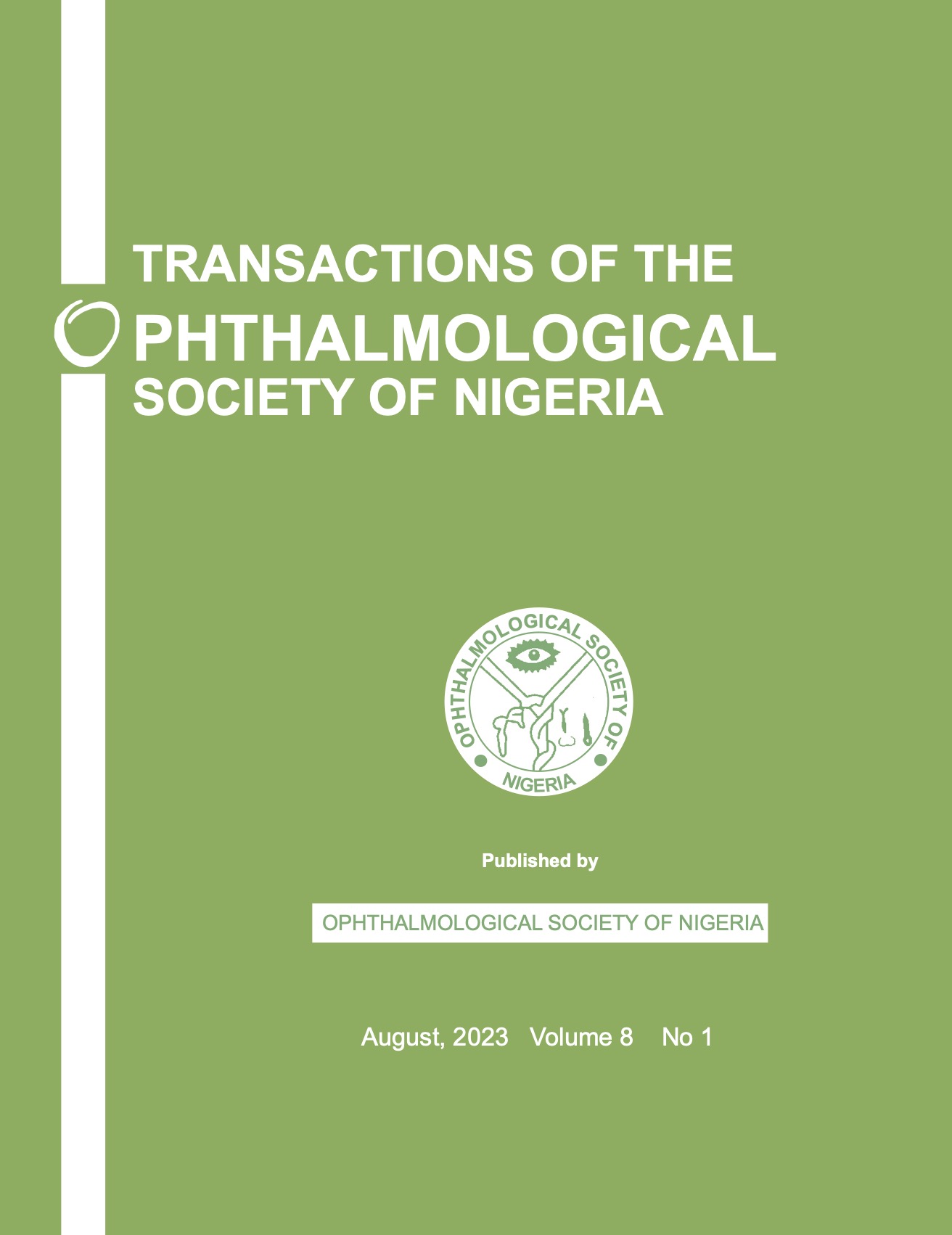 TRANSACTIONS OF THE
OPHTHALMOLOGICAL
SOCIETY OF NIGERIA

OPHTHALMOLOGICAL SOCIETY OF NIGERIA

Published by

OPHTHALMOLOGICAL SOCIETY OF NIGERIA

August, 2023 Volume 8 No 1